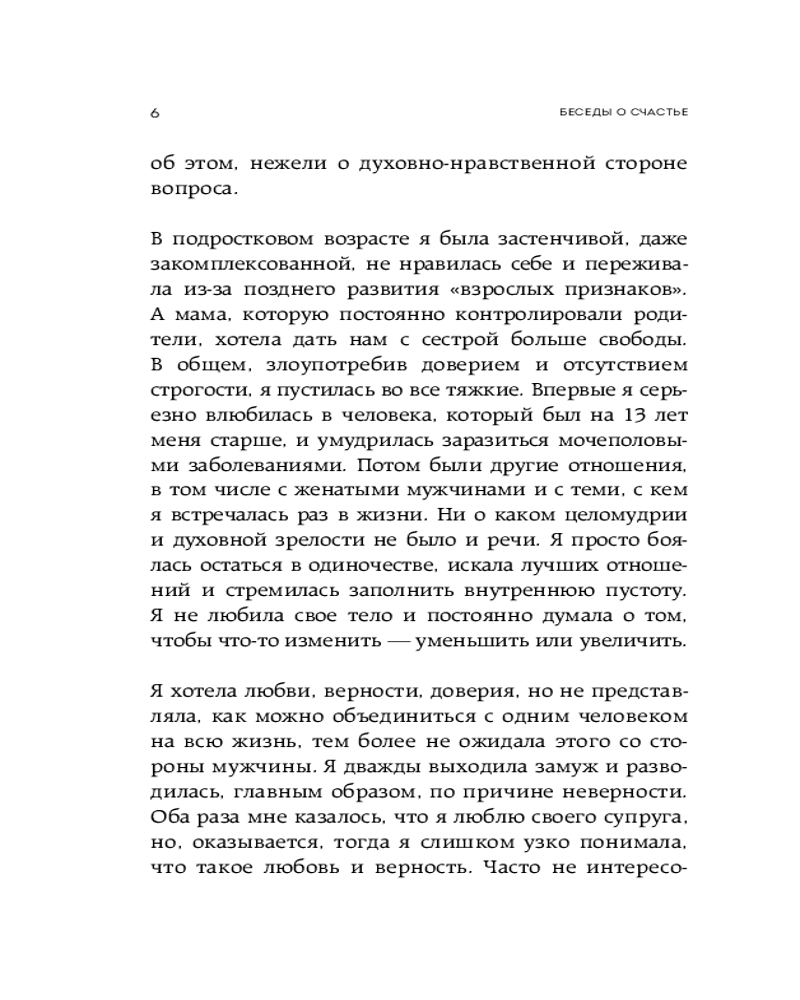 6

БЕСЕДЫ О СЧАСТЬЕ

об этом, нежели о духовно-нравственной стороне вопроса.

В подростковом возрасте я была застенчивой, даже закомплексованной, не нравилась себе и переживала из-за позднего развития «взрослых признаков». А мама, которую постоянно контролировали родители, хотела дать нам с сестрой больше свободы. В общем, злоупотребив доверием и отсутствием строгости, я пустилась во все тяжкие. Впервые я серьезно влюбилась в человека, который был на 13 лет меня старше, и умудрилась заразиться мочеполовыми заболеваниями. Потом были другие отношения, в том числе с женатыми мужчинами и с теми, с кем я встречалась раз в жизни. Ни о каком целомудрии и духовной зрелости не было и речи. Я просто боялась остаться в одиночестве, искала лучших отношений и стремилась заполнить внутреннюю пустоту. Я не любила свое тело и постоянно думала о том, чтобы что-то изменить — уменьшить или увеличить.

Я хотела любви, верности, доверия, но не представляла, как можно объединиться с одним человеком на всю жизнь, тем более не ожидала этого со стороны мужчины. Я дважды выходила замуж и разводилась, главным образом, по причине неверности. Оба раза мне казалось, что я люблю своего супруга, но, оказывается, тогда я слишком узко понимала, что такое любовь и верность. Часто не интересо-